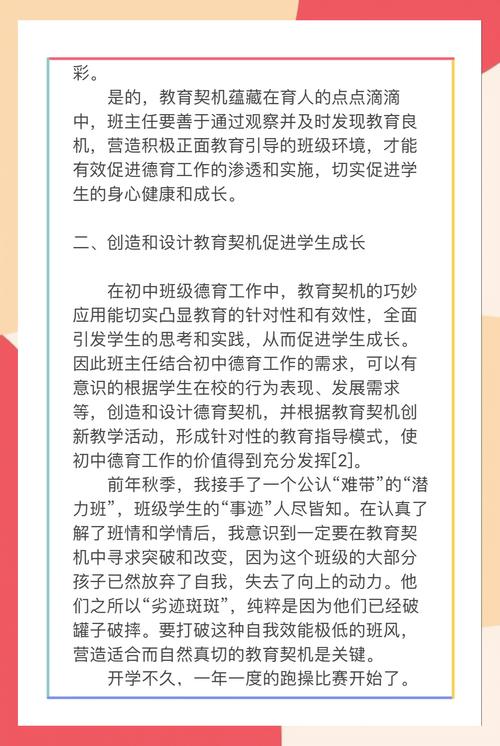 彩。

是的，教育契机蕴藏在育人的点点滴滴中，班主任要善于通过观察并及时发现教育良机，营造积极正面教育引导的班级环境，才能有效促进德育工作的渗透和实施，切实促进学生的身心健康和成长。

二、创造和设计教育契机促进学生成长

在初中班级德育工作中，教育契机的巧妙应用能切实凸显教育的针对性和有效性，全面引发学生的思考和实践，从而促进学生成长。因此班主任结合初中德育工作的需求，可以有意识的根据学生在校的行为表现、发展需求等，创造和设计德育契机，并根据教育契机创新教学活动，形成针对性的教育指导模式，使初中德育工作的价值得到充分发挥[2]。

前年秋季，我接手了一个公认“难带”的“潜力班”，班级学生的“事迹”人尽皆知。在认真了解了班情和学情后，我意识到一定要在教育契机中寻求突破和改变，因为这个班级的大部分孩子已然放弃了自我，失去了向上的动力。他们之所以“劣迹斑斑”，纯粹是因为他们已经破罐子破摔。要打破这种自我效能极低的班风，营造适合而自然真切的教育契机是关键。

开学不久，一年一度的跑操比赛开始了。